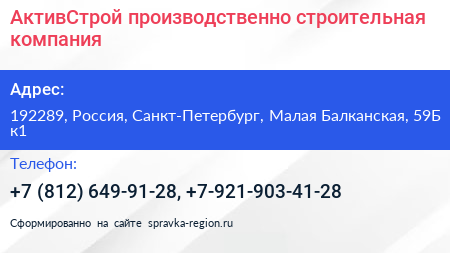 АктивСтрой производственно строительная компания

Адрес:

192289, Россия, Санкт-Петербург, Малая Балканская, 59Б к1

Телефон:

+7 (812) 649-91-28, +7-921-903-41-28

Сформированно на сайте spravka-region.ru